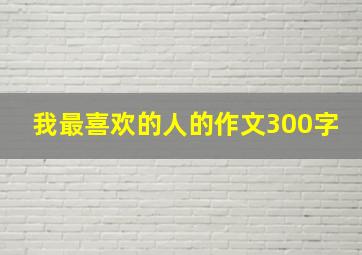 我最喜欢的人的作文300字